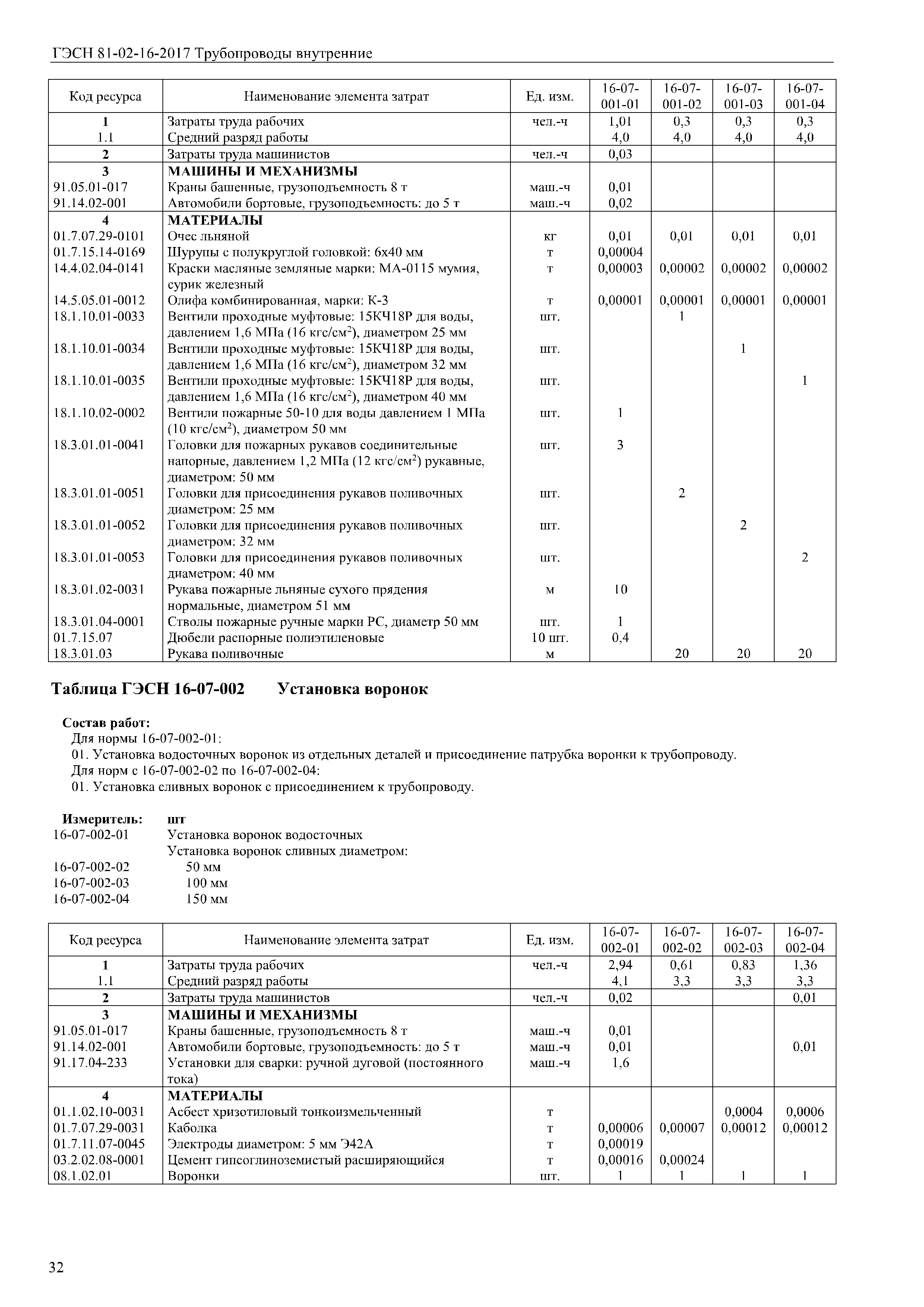 ГЭСН 81-02-16-2017 Трубопроводы внутренние

| Код ресурса | Наименование элемента затрат | Ед. изм. | 16-07-001-01 | 16-07-001-02 | 16-07-001-03 | 16-07-001-04 |
|---|---|---|---|---|---|---|
| 1 | Затраты труда рабочих | чел.-ч | 1,01 | 0,3 | 0,3 | 0,3 |
| 1.1 | Средний разряд работы | | 4,0 | 4,0 | 4,0 | 4,0 |
| 2 | Затраты труда машинистов | чел.-ч | 0,03 | | | |
| 3 | МАШИНЫ И МЕХАНИЗМЫ | | | | | |
| 91.05.01-017 | Краны башенные, грузоподъемность 8 т | маш.-ч | 0,01 | | | |
| 91.14.02-001 | Автомобили бортовые, грузоподъемность: до 5 т | маш.-ч | 0,02 | | | |
| 4 | МАТЕРИАЛЫ | | | | | |
| 01.7.07.29-0101 | Очес льняной | кг | 0,01 | 0,01 | 0,01 | 0,01 |
| 01.7.15.14-0169 | Шурупы с полукруглой головкой: 6х40 мм | т | 0,00004 | | | |
| 14.4.02.04-0141 | Краски масляные земляные марки: МА-0115 мумия, сурик железный | т | 0,00003 | 0,00002 | 0,00002 | 0,00002 |
| 14.5.05.01-0012 | Олифа комбинированная, марки: К-3 | т | 0,00001 | 0,00001 | 0,00001 | 0,00001 |
| 18.1.10.01-0033 | Вентили проходные муфтовые: 15КЧ18Р для воды, давлением 1,6 МПа (16 кгс/см$^2$), диаметром 25 мм | шт. | | 1 | | |
| 18.1.10.01-0034 | Вентили проходные муфтовые: 15КЧ18Р для воды, давлением 1,6 МПа (16 кгс/см$^2$), диаметром 32 мм | шт. | | | 1 | |
| 18.1.10.01-0035 | Вентили проходные муфтовые: 15КЧ18Р для воды, давлением 1,6 МПа (16 кгс/см$^2$), диаметром 40 мм | шт. | | | | 1 |
| 18.1.10.02-0002 | Вентили пожарные 50-10 для воды давлением 1 МПа (10 кгс/см$^2$), диаметром 50 мм | шт. | 1 | | | |
| 18.3.01.01-0041 | Головки для пожарных рукавов соединительные напорные, давлением 1,2 МПа (12 кгс/см$^2$) рукавные, диаметром: 50 мм | шт. | 3 | | | |
| 18.3.01.01-0051 | Головки для присоединения рукавов поливочных диаметром: 25 мм | шт. | | 2 | | |
| 18.3.01.01-0052 | Головки для присоединения рукавов поливочных диаметром: 32 мм | шт. | | | 2 | |
| 18.3.01.01-0053 | Головки для присоединения рукавов поливочных диаметром: 40 мм | шт. | | | | 2 |
| 18.3.01.02-0031 | Рукава пожарные льняные сухого прядения нормальные, диаметром 51 мм | м | 10 | | | |
| 18.3.01.04-0001 | Стволы пожарные ручные марки РС, диаметр 50 мм | шт. | 1 | | | |
| 01.7.15.07 | Дюбели распорные полиэтиленовые | 10 шт. | 0,4 | | | |
| 18.3.01.03 | Рукава поливочные | м | | 20 | 20 | 20 |

Таблица ГЭСН 16-07-002 Установка воронок

Состав работ:
Для нормы 16-07-002-01:
01. Установка водосточных воронок из отдельных деталей и присоединение патрубка воронки к трубопроводу.
Для норм с 16-07-002-02 по 16-07-002-04:
01. Установка сливных воронок с присоединением к трубопроводу.

Измеритель: шт
16-07-002-01 Установка воронок водосточных
Установка воронок сливных диаметром:
16-07-002-02 50 мм
16-07-002-03 100 мм
16-07-002-04 150 мм

| Код ресурса | Наименование элемента затрат | Ед. изм. | 16-07-002-01 | 16-07-002-02 | 16-07-002-03 | 16-07-002-04 |
|---|---|---|---|---|---|---|
| 1 | Затраты труда рабочих | чел.-ч | 2,94 | 0,61 | 0,83 | 1,36 |
| 1.1 | Средний разряд работы | | 4,1 | 3,3 | 3,3 | 3,3 |
| 2 | Затраты труда машинистов | чел.-ч | 0,02 | | | 0,01 |
| 3 | МАШИНЫ И МЕХАНИЗМЫ | | | | | |
| 91.05.01-017 | Краны башенные, грузоподъемность 8 т | маш.-ч | 0,01 | | | |
| 91.14.02-001 | Автомобили бортовые, грузоподъемность: до 5 т | маш.-ч | 0,01 | | | 0,01 |
| 91.17.04-233 | Установки для сварки: ручной дуговой (постоянного тока) | маш.-ч | 1,6 | | | |
| 4 | МАТЕРИАЛЫ | | | | | |
| 01.1.02.10-0031 | Асбест хризотиловый тонкоизмельченный | т | | | 0,0004 | 0,0006 |
| 01.7.07.29-0031 | Каболка | т | 0,00006 | 0,00007 | 0,00012 | 0,00012 |
| 01.7.11.07-0045 | Электроды диаметром: 5 мм Э42А | т | 0,00019 | | | |
| 03.2.02.08-0001 | Цемент гипсоглиноземистый расширяющийся | т | 0,00016 | 0,00024 | | |
| 08.1.02.01 | Воронки | шт. | 1 | 1 | 1 | 1 |

32